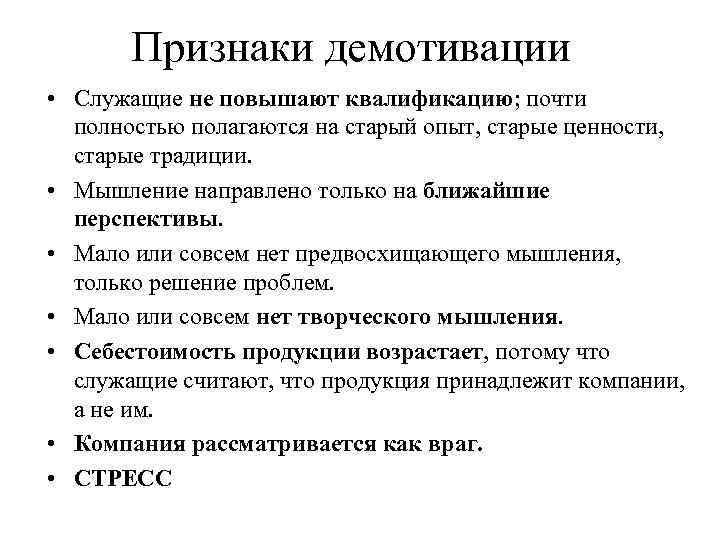 Признаки демотивации

• Служащие не повышают квалификацию; почти полностью полагаются на старый опыт, старые ценности, старые традиции.

• Мышление направлено только на ближайшие перспективы.

• Мало или совсем нет предвосхищающего мышления, только решение проблем.

• Мало или совсем нет творческого мышления.

• Себестоимость продукции возрастает, потому что служащие считают, что продукция принадлежит компании, а не им.

• Компания рассматривается как враг.

• СТРЕСС